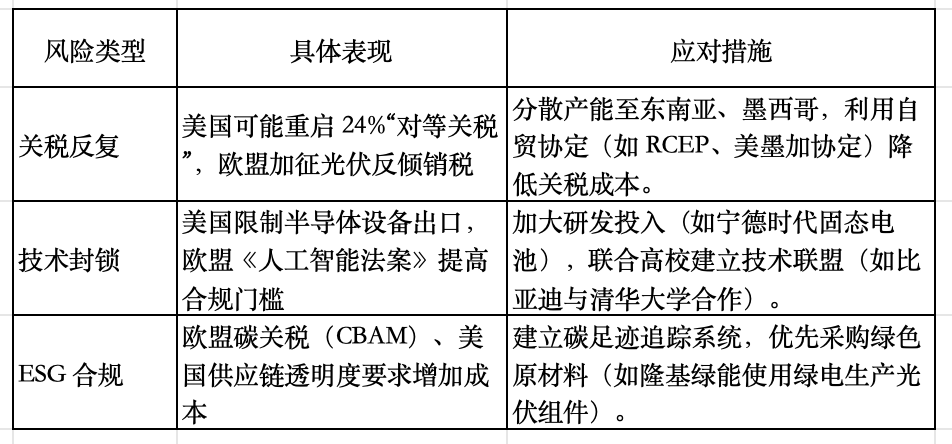 | 风险类型 | 具体表现 | 应对措施 |
|---|---|---|
| 关税反复 | 美国可能重启 24%“对等关税”，欧盟加征光伏反倾销税 | 分散产能至东南亚、墨西哥，利用自贸协定（如 RCEP、美墨加协定）降低关税成本。 |
| 技术封锁 | 美国限制半导体设备出口，欧盟《人工智能法案》提高合规门槛 | 加大研发投入（如宁德时代固态电池），联合高校建立技术联盟（如比亚迪与清华大学合作）。 |
| ESG 合规 | 欧盟碳关税（CBAM）、美国供应链透明度要求增加成本 | 建立碳足迹追踪系统，优先采购绿色原材料（如隆基绿能使用绿电生产光伏组件）。 |